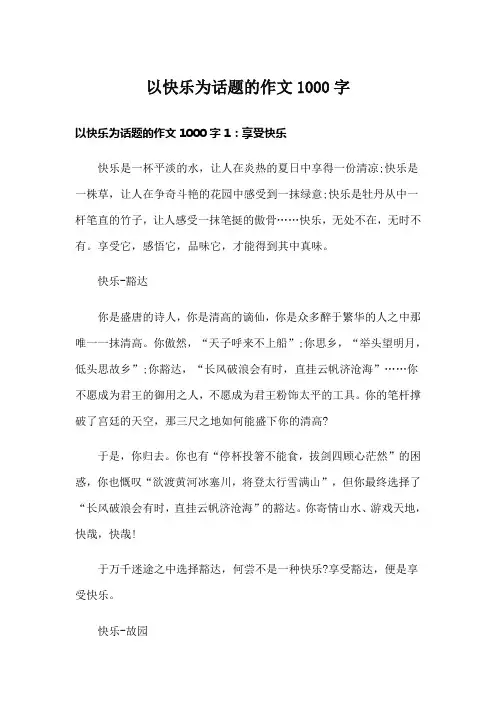 以快乐为话题的作文 1000 字

以快乐为话题的作文 1000 字 1：享受快乐

快乐是一杯平淡的水，让人在炎热的夏日中享得一份清凉;快乐是一株草，让人在争奇斗艳的花园中感受到一抹绿意;快乐是牡丹从中一杆笔直的竹子，让人感受一抹笔挺的傲骨……快乐，无处不在，无时不有。享受它，感悟它，品味它，才能得到其中真味。

快乐-豁达

你是盛唐的诗人，你是清高的谪仙，你是众多醉于繁华的人之中那唯一一抹清高。你傲然，“天子呼来不上船”;你思乡，“举头望明月，低头思故乡”;你豁达，“长风破浪会有时，直挂云帆济沧海”……你不愿成为君王的御用之人，不愿成为君王粉饰太平的工具。你的笔杆撑破了宫廷的天空，那三尺之地如何能盛下你的清高?

于是，你归去。你也有“停杯投箸不能食，拔剑四顾心茫然”的困惑，你也慨叹“欲渡黄河冰塞川，将登太行雪满山”，但你最终选择了“长风破浪会有时，直挂云帆济沧海”的豁达。你寄情山水、游戏天地，快哉，快哉!

于万千迷途之中选择豁达，何尝不是一种快乐?享受豁达，便是享受快乐。

快乐-故园